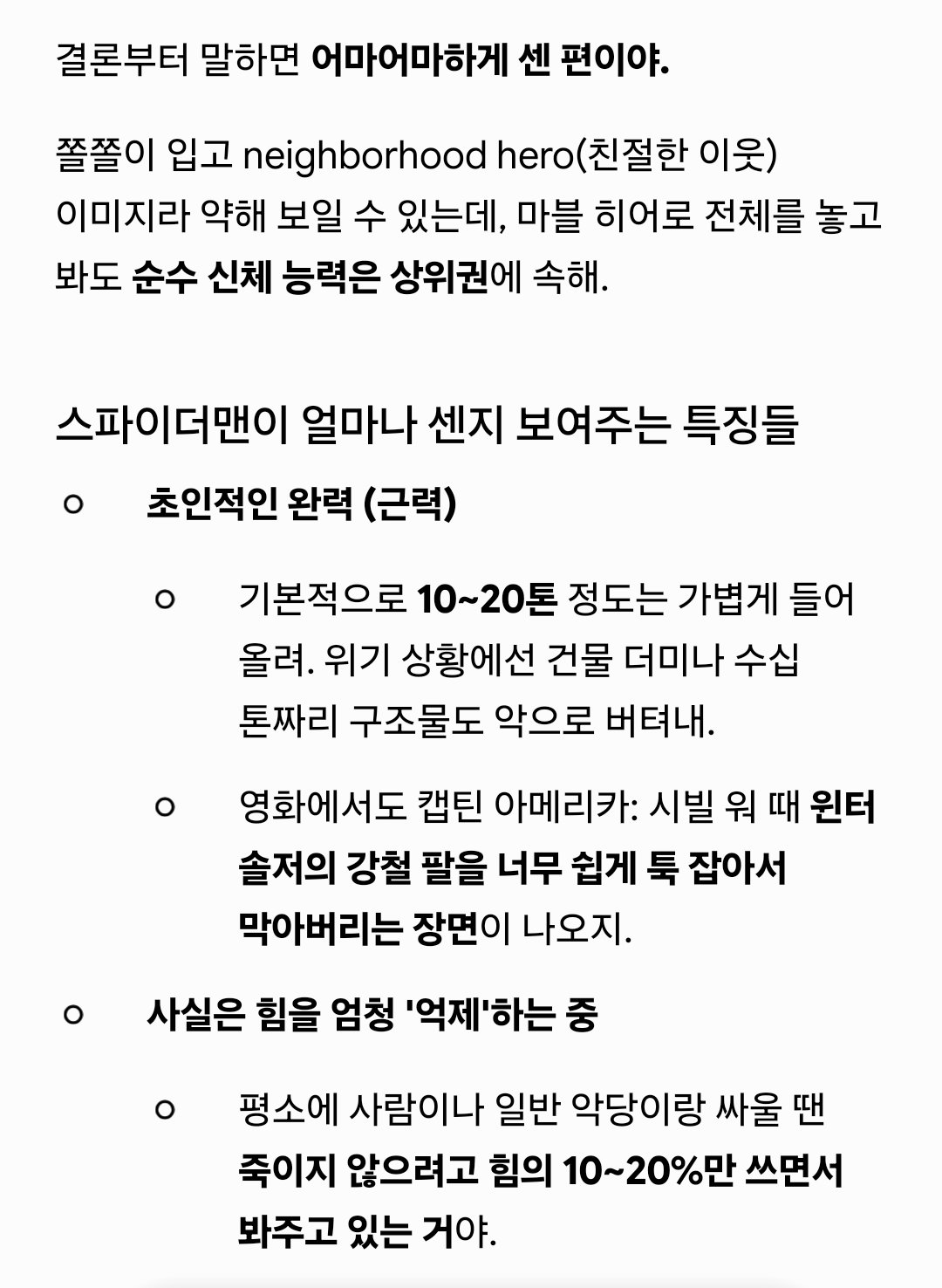 결론부터 말하면 어마어마하게 센 편이야.

쫄쫄이 입고 neighborhood hero(친절한 이웃) 이미지라 약해 보일 수 있는데, 마블 히어로 전체를 놓고 봐도 순수 신체 능력은 상위권에 속해.

스파이더맨이 얼마나 센지 보여주는 특징들

○ 초인적인 완력 (근력)

○ 기본적으로 10~20톤 정도는 가볍게 들어 올려. 위기 상황에선 건물 더미나 수십 톤짜리 구조물도 악으로 버텨내.

○ 영화에서도 캡틴 아메리카: 시빌 워 때 윈터 솔저의 강철 팔을 너무 쉽게 툭 잡아서 막아버리는 장면이 나오지.

○ 사실은 힘을 엄청 '억제'하는 중

○ 평소에 사람이나 일반 악당이랑 싸울 땐 죽이지 않으려고 힘의 10~20%만 쓰면서 봐주고 있는 거야.